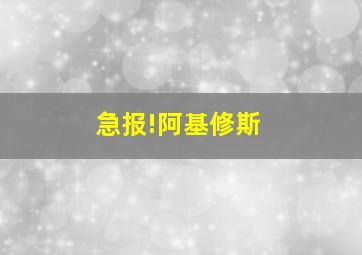 急报!阿基修斯